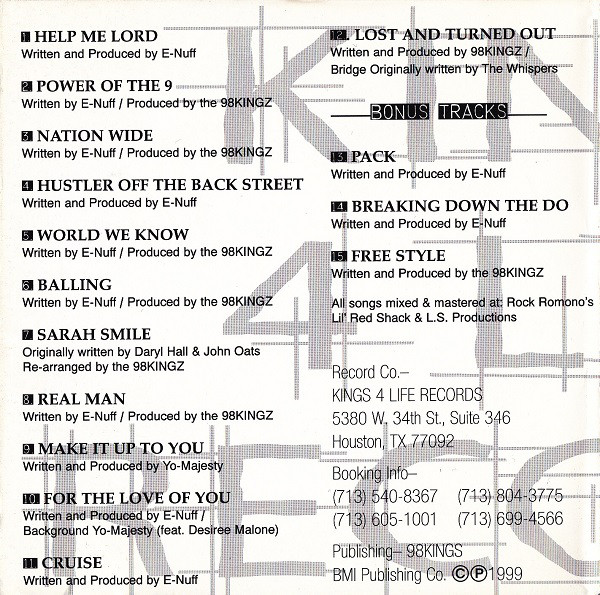 1 HELP ME LORD
Written and Produced by E-Nuff

2 POWER OF THE 9
Written by E-Nuff / Produced by the 98KINGZ

3 NATION WIDE
Written by E-Nuff / Produced by the 98KINGZ

4 HUSTLER OFF THE BACK STREET
Written and Produced by E-Nuff

5 WORLD WE KNOW
Written by E-Nuff / Produced by the 98KINGZ

6 BALLING
Written by E-Nuff / Produced by the 98KINGZ

7 SARAH SMILE
Originally written by Daryl Hall & John Oats
Re-arranged by the 98KINGZ

8 REAL MAN
Written by E-Nuff / Produced by the 98KINGZ

9 MAKE IT UP TO YOU
Written and Produced by Yo-Majesty

10 FOR THE LOVE OF YOU
Written and Produced by E-Nuff /
Background Yo-Majesty (feat. Desiree Malone)

11 CRUISE
Written and Produced by E-Nuff

12 LOST AND TURNED OUT
Written and Produced by 98KINGZ /
Bridge Originally written by The Whispers

BONUS TRACKS

13 PACK
Written and Produced by E-Nuff

14 BREAKING DOWN THE DO
Written and Produced by E-Nuff

15 FREE STYLE
Written and Produced by the 98KINGZ

All songs mixed & mastered at: Rock Romono's Lil' Red Shack & L.S. Productions

Record Co.–
KINGS 4 LIFE RECORDS
5380 W. 34th St., Suite 346
Houston, TX 77092

Booking Info–
(713) 540-8367 (713) 804-3775
(713) 605-1001 (713) 699-4566

Publishing– 98KINGS
BMI Publishing Co. ©℗1999